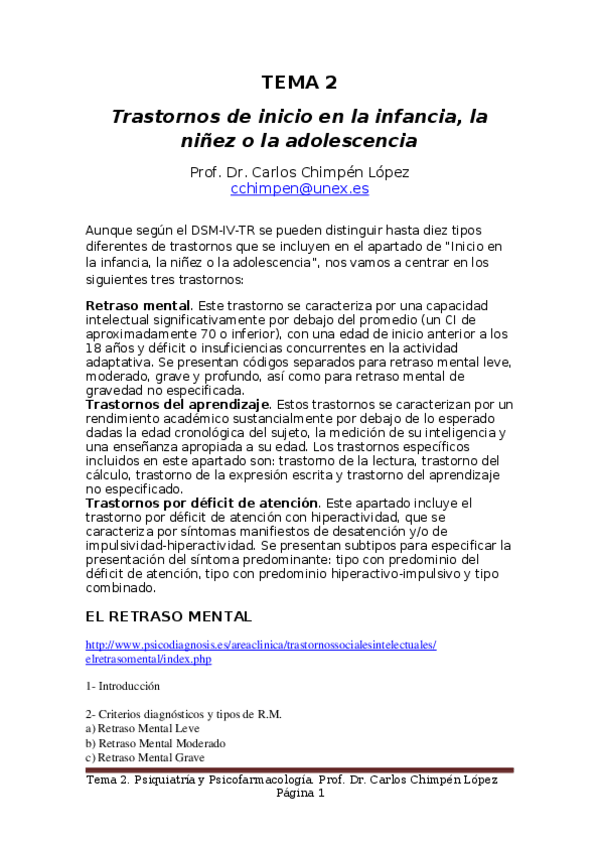 TEMA 2

Trastornos de inicio en la infancia, la niñez o la adolescencia

Prof. Dr. Carlos Chimpén López
cchimpen@unex.es

Aunque según el DSM-IV-TR se pueden distinguir hasta diez tipos diferentes de trastornos que se incluyen en el apartado de "Inicio en la infancia, la niñez o la adolescencia", nos vamos a centrar en los siguientes tres trastornos:

Retraso mental. Este trastorno se caracteriza por una capacidad intelectual significativamente por debajo del promedio (un CI de aproximadamente 70 o inferior), con una edad de inicio anterior a los 18 años y déficit o insuficiencias concurrentes en la actividad adaptativa. Se presentan códigos separados para retraso mental leve, moderado, grave y profundo, así como para retraso mental de gravedad no especificada.
Trastornos del aprendizaje. Estos trastornos se caracterizan por un rendimiento académico sustancialmente por debajo de lo esperado dadas la edad cronológica del sujeto, la medición de su inteligencia y una enseñanza apropiada a su edad. Los trastornos específicos incluidos en este apartado son: trastorno de la lectura, trastorno del cálculo, trastorno de la expresión escrita y trastorno del aprendizaje no especificado.
Trastornos por déficit de atención. Este apartado incluye el trastorno por déficit de atención con hiperactividad, que se caracteriza por síntomas manifiestos de desatención y/o de impulsividad-hiperactividad. Se presentan subtipos para especificar la presentación del síntoma predominante: tipo con predominio del déficit de atención, tipo con predominio hiperactivo-impulsivo y tipo combinado.

EL RETRASO MENTAL

http://www.psicodiagnosis.es/areaclinica/trastornossocialesintelectuales/elretrasomental/index.php

1- Introducción

2- Criterios diagnósticos y tipos de R.M.
a) Retraso Mental Leve
b) Retraso Mental Moderado
c) Retraso Mental Grave

Tema 2. Psiquiatría y Psicofarmacología. Prof. Dr. Carlos Chimpén López
Página 1